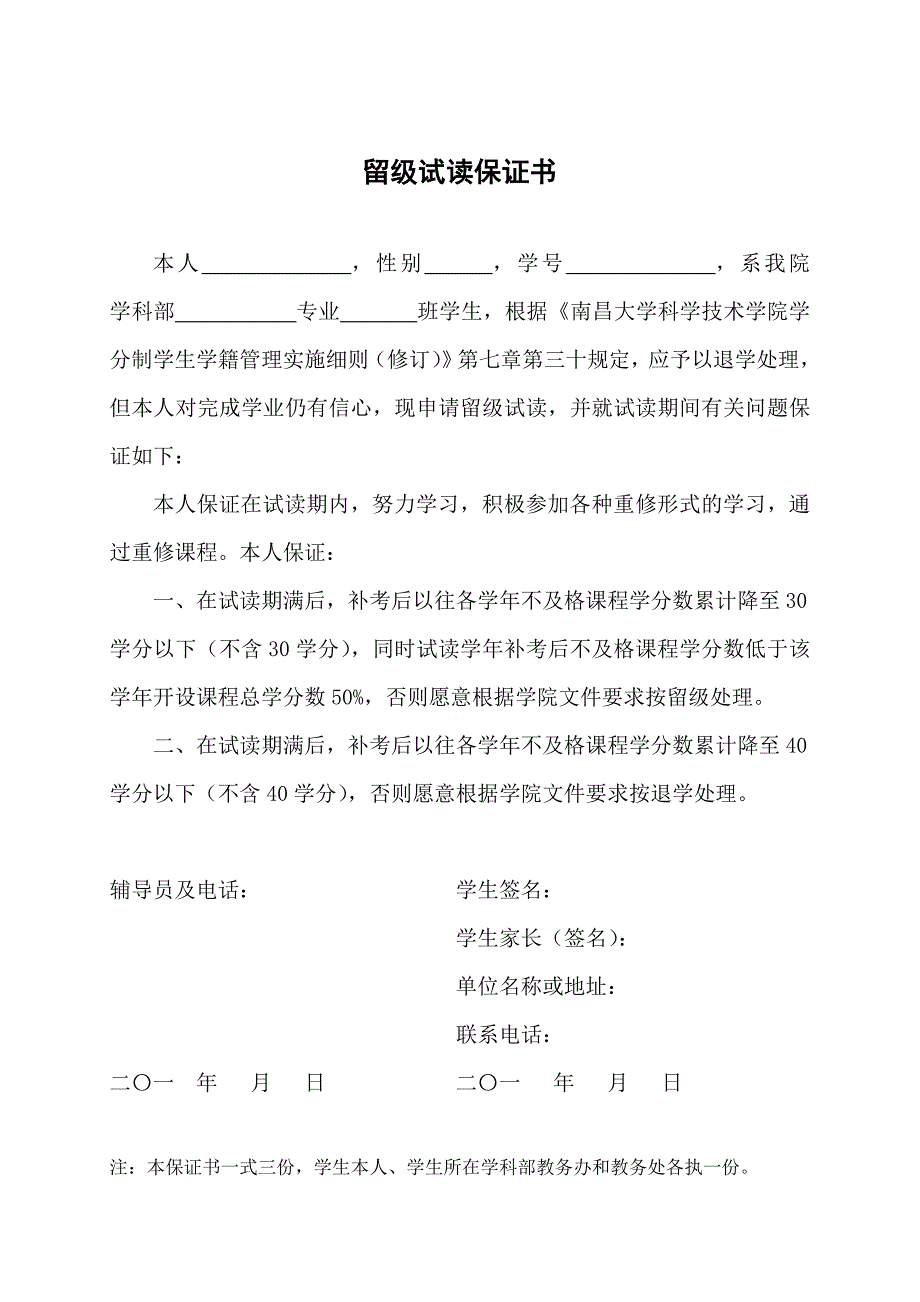 留级试读保证书

本人______________，性别______，学号______________，系我院学科部___________专业_______班学生，根据《南昌大学科学技术学院学分制学生学籍管理实施细则（修订）》第七章第三十规定，应予以退学处理，但本人对完成学业仍有信心，现申请留级试读，并就试读期间有关问题保证如下：

本人保证在试读期内，努力学习，积极参加各种重修形式的学习，通过重修课程。本人保证：

一、在试读期满后，补考后以往各学年不及格课程学分数累计降至 30 学分以下（不含 30 学分），同时试读学年补考后不及格课程学分数低于该学年开设课程总学分数 50%，否则愿意根据学院文件要求按留级处理。

二、在试读期满后，补考后以往各学年不及格课程学分数累计降至 40 学分以下（不含 40 学分），否则愿意根据学院文件要求按退学处理。

辅导员及电话：

二〇一　年　月　日

学生签名：

学生家长（签名）：

单位名称或地址：

联系电话：

二〇一　年　月　日

注：本保证书一式三份，学生本人、学生所在学科部教务办和教务处各执一份。